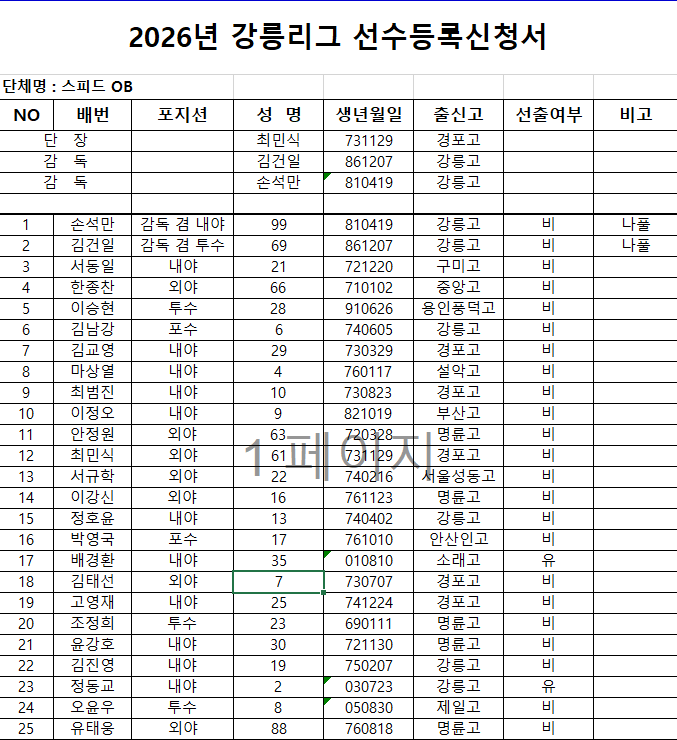 2026년 강릉리그 선수등록신청서

단체명 : 스피드 OB

| NO | 배번 | 포지션 | 성 명 | 생년월일 | 출신고 | 선출여부 | 비고 |
|---|---|---|---|---|---|---|---|
| 단 장 | | | 최민식 | 731129 | 경포고 | | |
| 감 독 | | | 김건일 | 861207 | 강릉고 | | |
| 감 독 | | | 손석만 | 810419 | 강릉고 | | |
| | | | | | | | |
| 1 | 손석만 | 감독 겸 내야 | 99 | 810419 | 강릉고 | 비 | 나풀 |
| 2 | 김건일 | 감독 겸 투수 | 69 | 861207 | 강릉고 | 비 | 나풀 |
| 3 | 서동일 | 내야 | 21 | 721220 | 구미고 | 비 | |
| 4 | 한종찬 | 외야 | 66 | 710102 | 중앙고 | 비 | |
| 5 | 이승현 | 투수 | 28 | 910626 | 용인풍덕고 | 비 | |
| 6 | 김남강 | 포수 | 6 | 740605 | 강릉고 | 비 | |
| 7 | 김교영 | 내야 | 29 | 730329 | 경포고 | 비 | |
| 8 | 마상열 | 내야 | 4 | 760117 | 설악고 | 비 | |
| 9 | 최범진 | 내야 | 10 | 730823 | 경포고 | 비 | |
| 10 | 이정오 | 내야 | 9 | 821019 | 부산고 | 비 | |
| 11 | 안정원 | 외야 | 63 | 720328 | 명륜고 | 비 | |
| 12 | 최민식 | 외야 | 61 | 731129 | 경포고 | 비 | |
| 13 | 서규학 | 외야 | 22 | 740216 | 서울성동고 | 비 | |
| 14 | 이강신 | 외야 | 16 | 761123 | 명륜고 | 비 | |
| 15 | 정호윤 | 내야 | 13 | 740402 | 강릉고 | 비 | |
| 16 | 박영국 | 포수 | 17 | 761010 | 안산인고 | 비 | |
| 17 | 배경환 | 내야 | 35 | 010810 | 소래고 | 유 | |
| 18 | 김태선 | 외야 | 7 | 730707 | 경포고 | 비 | |
| 19 | 고영재 | 내야 | 25 | 741224 | 경포고 | 비 | |
| 20 | 조정희 | 투수 | 23 | 690111 | 명륜고 | 비 | |
| 21 | 윤강호 | 내야 | 30 | 721130 | 명륜고 | 비 | |
| 22 | 김진영 | 내야 | 19 | 750207 | 강릉고 | 비 | |
| 23 | 정동교 | 내야 | 2 | 030723 | 강릉고 | 유 | |
| 24 | 오윤우 | 투수 | 8 | 050830 | 제일고 | 비 | |
| 25 | 유태웅 | 외야 | 88 | 760818 | 명륜고 | 비 | |

1페이지